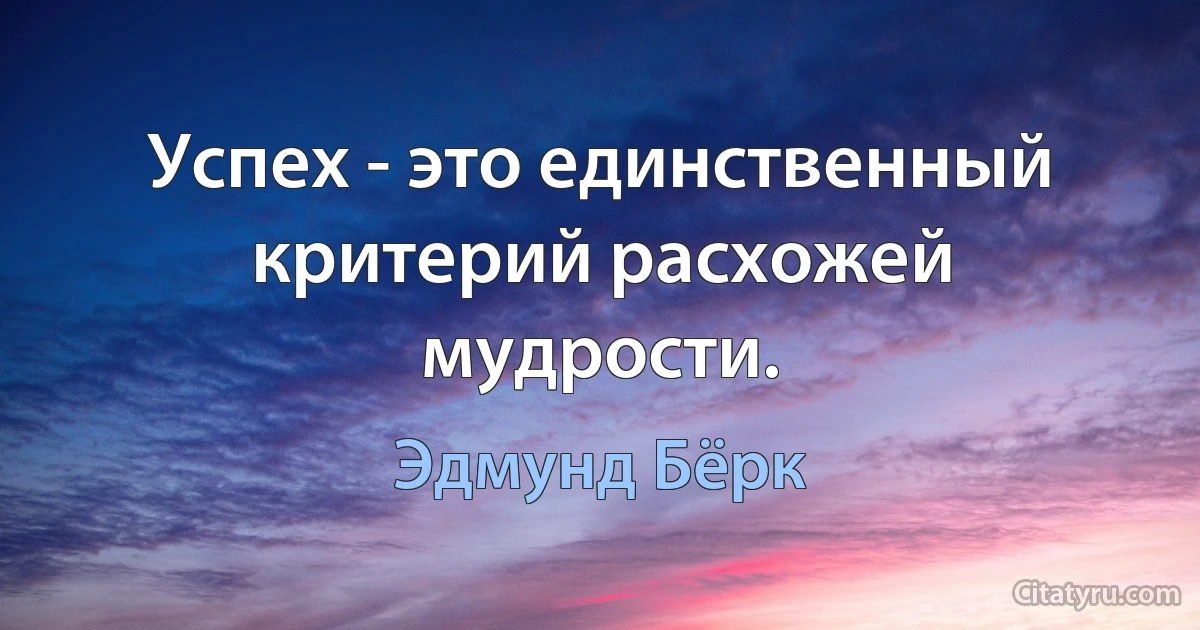 Успех - это единственный критерий расхожей мудрости.

Эдмунд Бёрк

Citatyru.com